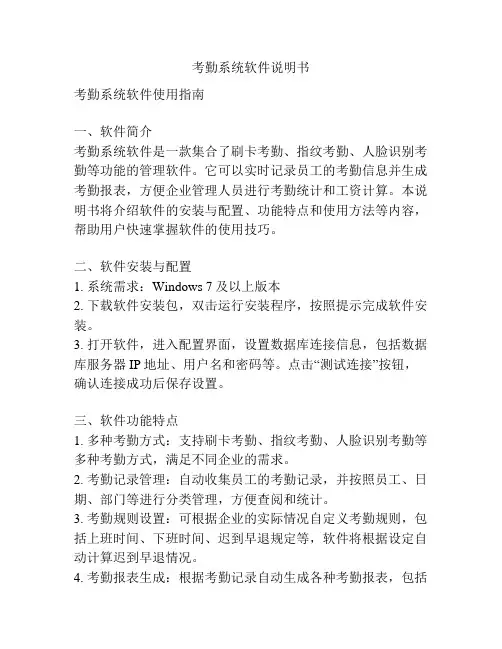 考勤系统软件说明书

考勤系统软件使用指南

一、软件简介
考勤系统软件是一款集合了刷卡考勤、指纹考勤、人脸识别考勤等功能的管理软件。它可以实时记录员工的考勤信息并生成考勤报表，方便企业管理人员进行考勤统计和工资计算。本说明书将介绍软件的安装与配置、功能特点和使用方法等内容，帮助用户快速掌握软件的使用技巧。

二、软件安装与配置
1. 系统需求：Windows 7 及以上版本
2. 下载软件安装包，双击运行安装程序，按照提示完成软件安装。
3. 打开软件，进入配置界面，设置数据库连接信息，包括数据库服务器 IP 地址、用户名和密码等。点击“测试连接”按钮，确认连接成功后保存设置。

三、软件功能特点
1. 多种考勤方式：支持刷卡考勤、指纹考勤、人脸识别考勤等多种考勤方式，满足不同企业的需求。
2. 考勤记录管理：自动收集员工的考勤记录，并按照员工、日期、部门等进行分类管理，方便查阅和统计。
3. 考勤规则设置：可根据企业的实际情况自定义考勤规则，包括上班时间、下班时间、迟到早退规定等，软件将根据设定自动计算迟到早退情况。
4. 考勤报表生成：根据考勤记录自动生成各种考勤报表，包括